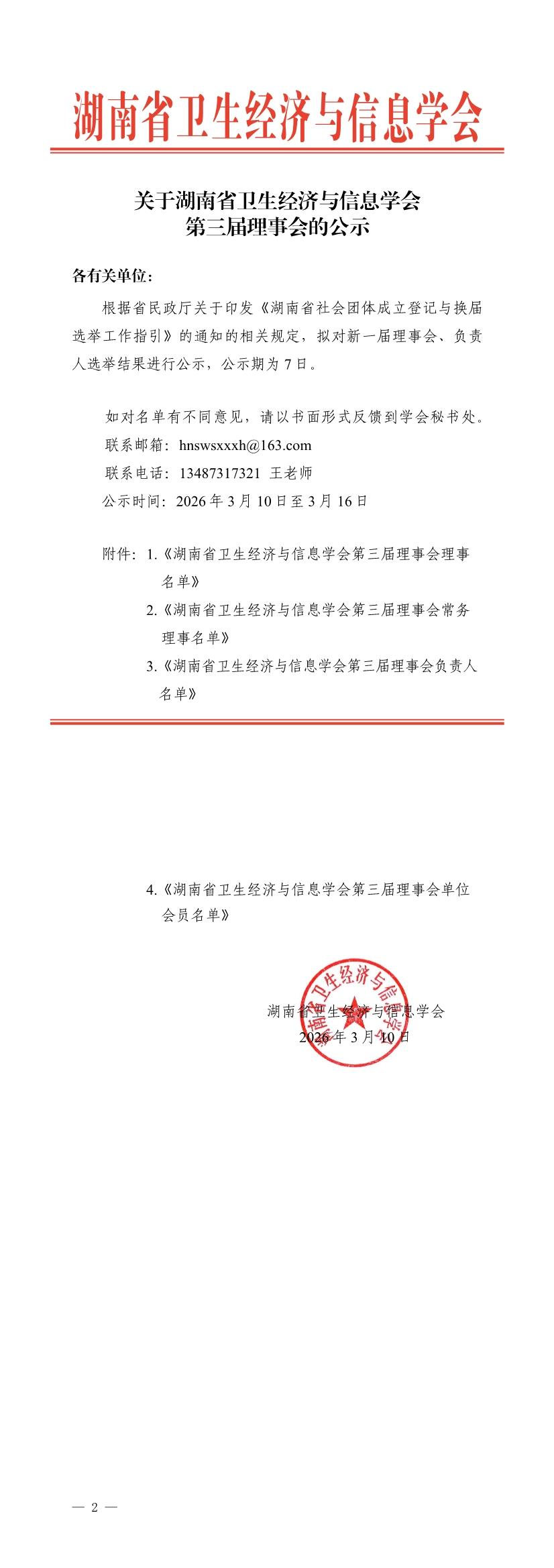 湖南省卫生经济与信息学会

关于湖南省卫生经济与信息学会
第三届理事会的公示

各有关单位：

根据省民政厅关于印发《湖南省社会团体成立登记与换届选举工作指引》的通知的相关规定，拟对新一届理事会、负责人选举结果进行公示，公示期为 7 日。

如对名单有不同意见，请以书面形式反馈到学会秘书处。
联系邮箱：hnswsxxxh@163.com
联系电话：13487317321 王老师
公示时间：2026 年 3 月 10 日至 3 月 16 日

附件：1.《湖南省卫生经济与信息学会第三届理事会理事名单》
2.《湖南省卫生经济与信息学会第三届理事会常务理事名单》
3.《湖南省卫生经济与信息学会第三届理事会负责人名单》

4.《湖南省卫生经济与信息学会第三届理事会单位会员名单》

湖南省卫生经济与信息学会
2026 年 3 月 10 日

湖南省卫生经济与信息学会

— 2 —